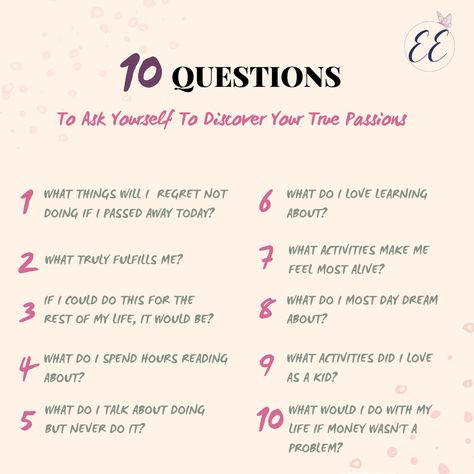 EE

10 QUESTIONS

To Ask Yourself To Discover Your True Passions

1 WHAT THINGS WILL I REGRET NOT DOING IF I PASSED AWAY TODAY?

2 WHAT TRULY FULFILLS ME?

3 IF I COULD DO THIS FOR THE REST OF MY LIFE, IT WOULD BE?

4 WHAT DO I SPEND HOURS READING ABOUT?

5 WHAT DO I TALK ABOUT DOING BUT NEVER DO IT?

6 WHAT DO I LOVE LEARNING ABOUT?

7 WHAT ACTIVITIES MAKE ME FEEL MOST ALIVE?

8 WHAT DO I MOST DAY DREAM ABOUT?

9 WHAT ACTIVITIES DID I LOVE AS A KID?

10 WHAT WOULD I DO WITH MY LIFE IF MONEY WASN'T A PROBLEM?